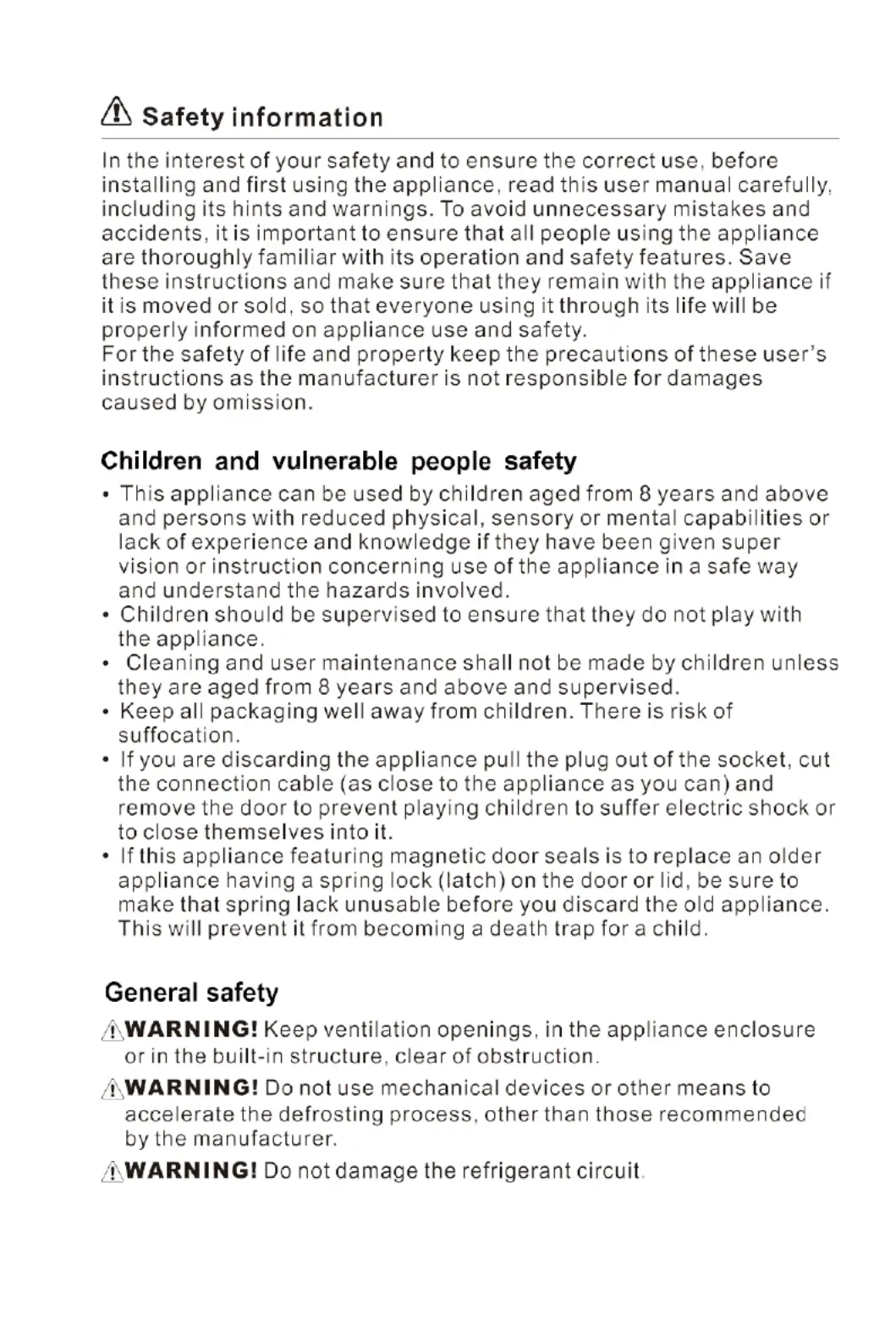 Safety information

In the interest of your safety and to ensure the correct use, before installing and first using the appliance, read this user manual carefully, including its hints and warnings. To avoid unnecessary mistakes and accidents, it is important to ensure that all people using the appliance are thoroughly familiar with its operation and safety features. Save these instructions and make sure that they remain with the appliance if it is moved or sold, so that everyone using it through its life will be properly informed on appliance use and safety.
For the safety of life and property keep the precautions of these user's instructions as the manufacturer is not responsible for damages caused by omission.

Children and vulnerable people safety

• This appliance can be used by children aged from 8 years and above and persons with reduced physical, sensory or mental capabilities or lack of experience and knowledge if they have been given super vision or instruction concerning use of the appliance in a safe way and understand the hazards involved.
• Children should be supervised to ensure that they do not play with the appliance.
• Cleaning and user maintenance shall not be made by children unless they are aged from 8 years and above and supervised.
• Keep all packaging well away from children. There is risk of suffocation.
• If you are discarding the appliance pull the plug out of the socket, cut the connection cable (as close to the appliance as you can) and remove the door to prevent playing children to suffer electric shock or to close themselves into it.
• If this appliance featuring magnetic door seals is to replace an older appliance having a spring lock (latch) on the door or lid, be sure to make that spring lack unusable before you discard the old appliance. This will prevent it from becoming a death trap for a child.

General safety

WARNING! Keep ventilation openings, in the appliance enclosure or in the built-in structure, clear of obstruction.

WARNING! Do not use mechanical devices or other means to accelerate the defrosting process, other than those recommended by the manufacturer.

WARNING! Do not damage the refrigerant circuit.